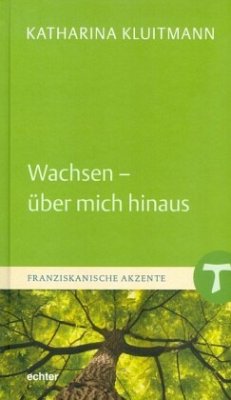 KATHARINA KLUITMANN

Wachsen –
über mich hinaus

FRANZISKANISCHE AKZENTE

echter